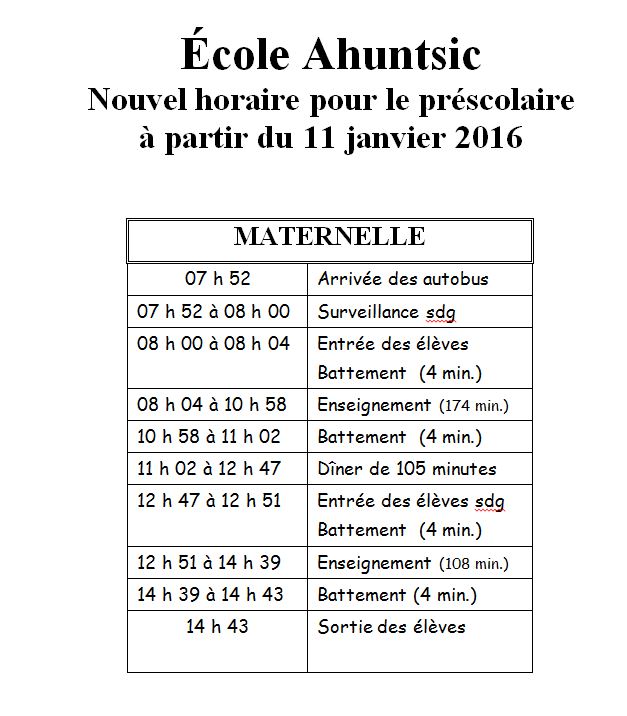 École Ahuntsic
Nouvel horaire pour le préscolaire
à partir du 11 janvier 2016

| MATERNELLE | |
|---|---|
| 07 h 52 | Arrivée des autobus |
| 07 h 52 à 08 h 00 | Surveillance sdg |
| 08 h 00 à 08 h 04 | Entrée des élèves Battement (4 min.) |
| 08 h 04 à 10 h 58 | Enseignement (174 min.) |
| 10 h 58 à 11 h 02 | Battement (4 min.) |
| 11 h 02 à 12 h 47 | Dîner de 105 minutes |
| 12 h 47 à 12 h 51 | Entrée des élèves sdg Battement (4 min.) |
| 12 h 51 à 14 h 39 | Enseignement (108 min.) |
| 14 h 39 à 14 h 43 | Battement (4 min.) |
| 14 h 43 | Sortie des élèves |